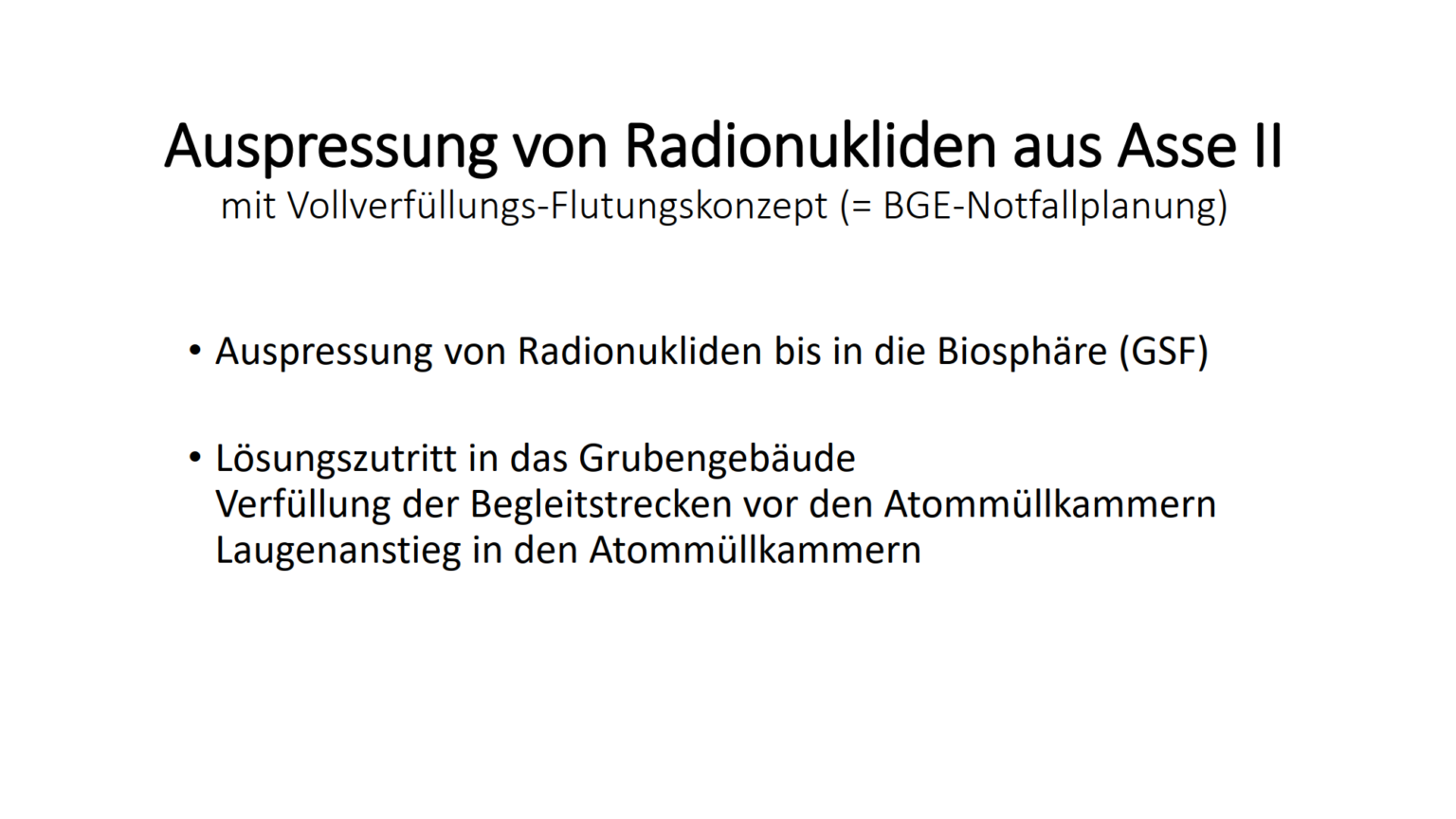 Auspressung von Radionukliden aus Asse II
mit Vollverfüllungs-Flutungskonzept (= BGE-Notfallplanung)

• Auspressung von Radionukliden bis in die Biosphäre (GSF)

• Lösungszutritt in das Grubengebäude
Verfüllung der Begleitstrecken vor den Atommüllkammern
Laugenanstieg in den Atommüllkammern